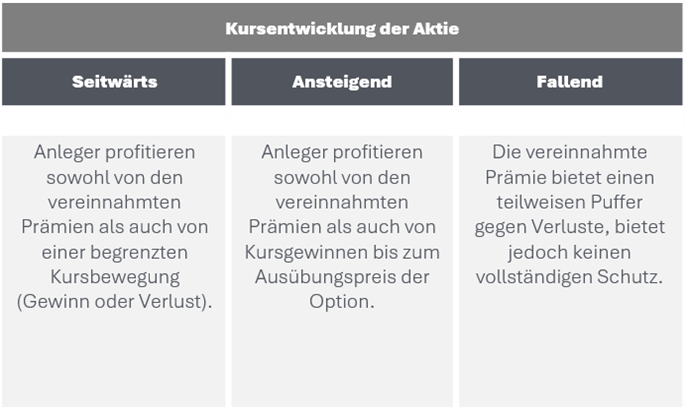 Kursentwicklung der Aktie

| Seitwärts | Ansteigend | Fallend |
|---|---|---|
| Anleger profitieren sowohl von den vereinnahmten Prämien als auch von einer begrenzten Kursbewegung (Gewinn oder Verlust). | Anleger profitieren sowohl von den vereinnahmten Prämien als auch von Kursgewinnen bis zum Ausübungspreis der Option. | Die vereinnahmte Prämie bietet einen teilweisen Puffer gegen Verluste, bietet jedoch keinen vollständigen Schutz. |